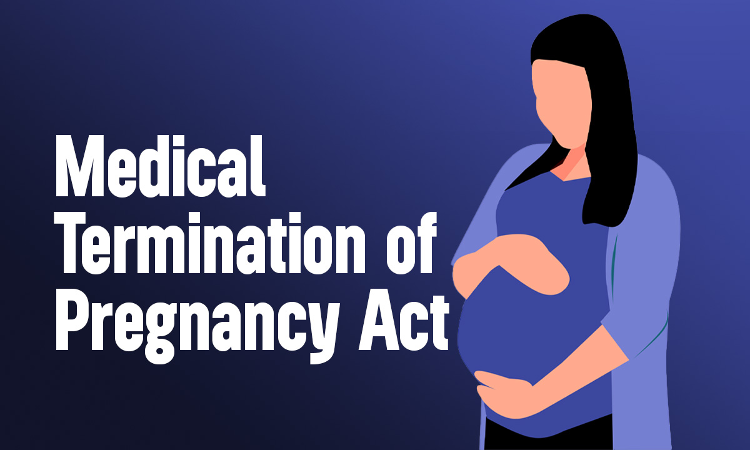 Medical Termination of Pregnancy Act